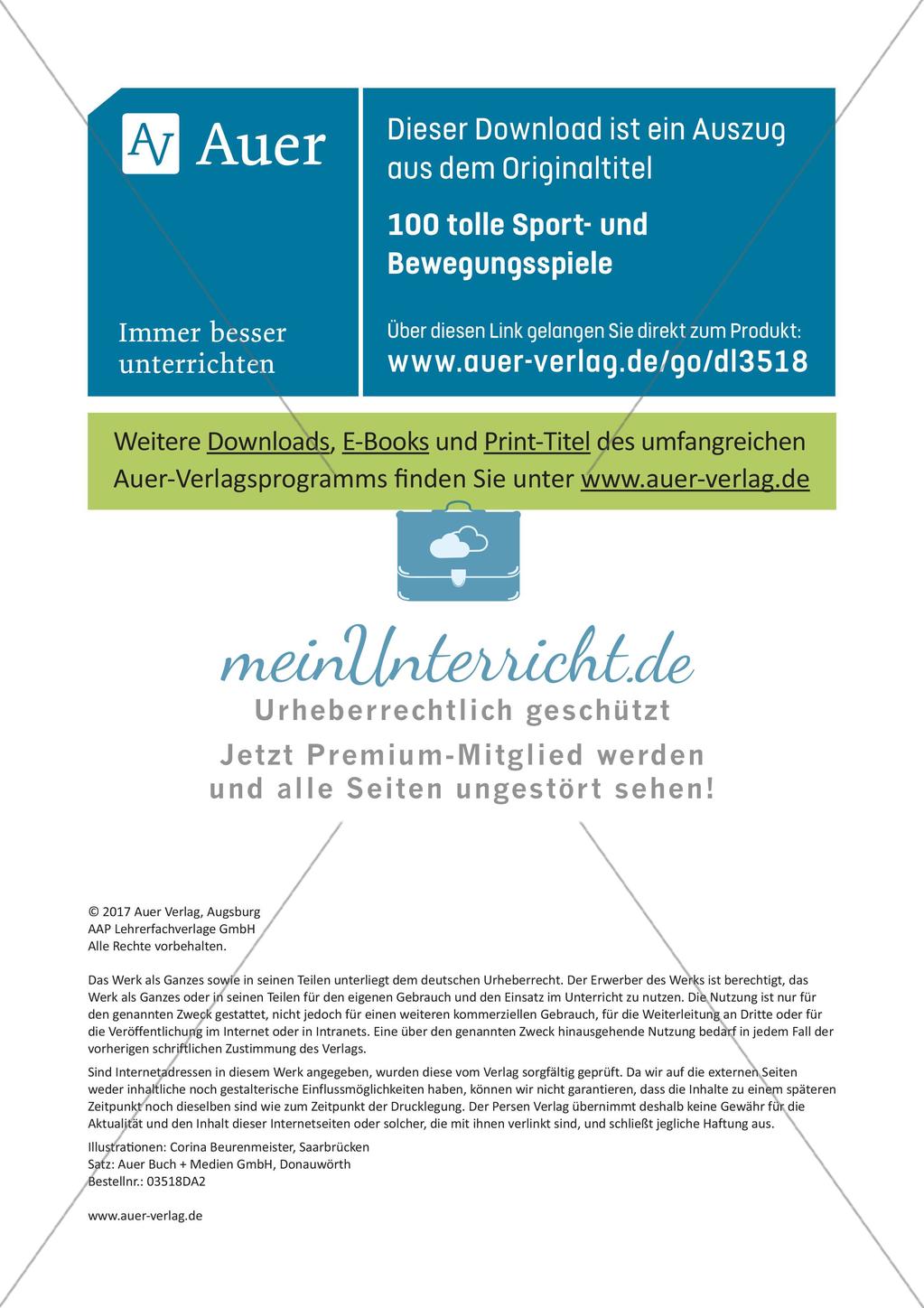 AV Auer

Immer besser unterrichten

Dieser Download ist ein Auszug aus dem Originaltitel

100 tolle Sport- und Bewegungsspiele

Über diesen Link gelangen Sie direkt zum Produkt:
www.auer-verlag.de/go/dl3518

Weitere Downloads, E-Books und Print-Titel des umfangreichen Auer-Verlagsprogramms finden Sie unter www.auer-verlag.de

meinUnterricht.de
Urheberrechtlich geschützt
Jetzt Premium-Mitglied werden und alle Seiten ungestört sehen!

© 2017 Auer Verlag, Augsburg
AAP Lehrerfachverlage GmbH
Alle Rechte vorbehalten.

Das Werk als Ganzes sowie in seinen Teilen unterliegt dem deutschen Urheberrecht. Der Erwerber des Werks ist berechtigt, das Werk als Ganzes oder in seinen Teilen für den eigenen Gebrauch und den Einsatz im Unterricht zu nutzen. Die Nutzung ist nur für den genannten Zweck gestattet, nicht jedoch für einen weiteren kommerziellen Gebrauch, für die Weiterleitung an Dritte oder für die Veröffentlichung im Internet oder in Intranets. Eine über den genannten Zweck hinausgehende Nutzung bedarf in jedem Fall der vorherigen schriftlichen Zustimmung des Verlags.

Sind Internetadressen in diesem Werk angegeben, wurden diese vom Verlag sorgfältig geprüft. Da wir auf die externen Seiten weder inhaltliche noch gestalterische Einflussmöglichkeiten haben, können wir nicht garantieren, dass die Inhalte zu einem späteren Zeitpunkt noch dieselben sind wie zum Zeitpunkt der Drucklegung. Der Persen Verlag übernimmt deshalb keine Gewähr für die Aktualität und den Inhalt dieser Internetseiten oder solcher, die mit ihnen verlinkt sind, und schließt jegliche Haftung aus.

Illustrationen: Corina Beurenmeister, Saarbrücken
Satz: Auer Buch + Medien GmbH, Donauwörth
Bestellnr.: 03518DA2

www.auer-verlag.de